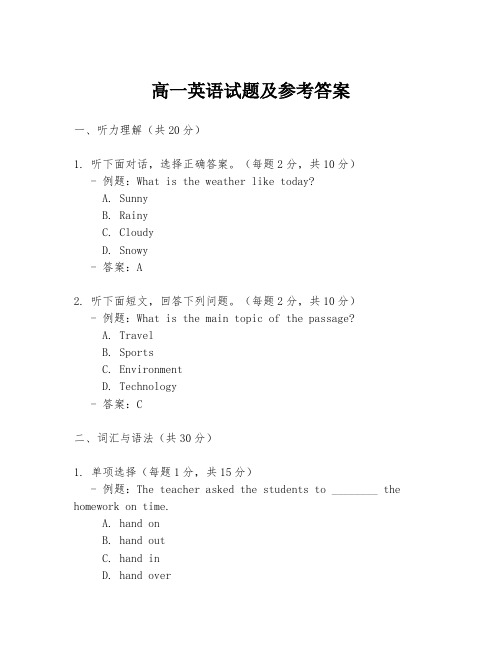 高一英语试题及参考答案

一、听力理解（共20分）

1. 听下面对话，选择正确答案。（每题2分，共10分）
- 例题：What is the weather like today?
A. Sunny
B. Rainy
C. Cloudy
D. Snowy
- 答案：A

2. 听下面短文，回答下列问题。（每题2分，共10分）
- 例题：What is the main topic of the passage?
A. Travel
B. Sports
C. Environment
D. Technology
- 答案：C

二、词汇与语法（共30分）

1. 单项选择（每题1分，共15分）
- 例题：The teacher asked the students to ________ the homework on time.
A. hand on
B. hand out
C. hand in
D. hand over